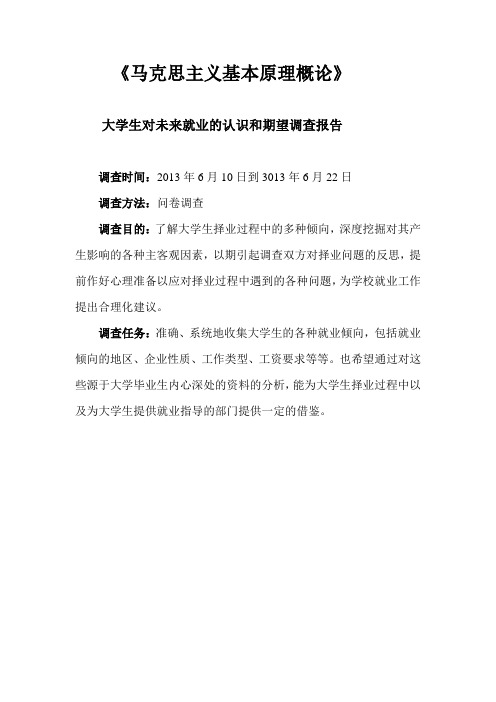 《马克思主义基本原理概论》

大学生对未来就业的认识和期望调查报告

调查时间：2013 年 6 月 10 日到 3013 年 6 月 22 日

调查方法：问卷调查

调查目的：了解大学生择业过程中的多种倾向，深度挖掘对其产生影响的各种主客观因素，以期引起调查双方对择业问题的反思，提前作好心理准备以应对择业过程中遇到的各种问题，为学校就业工作提出合理化建议。

调查任务：准确、系统地收集大学生的各种就业倾向，包括就业倾向的地区、企业性质、工作类型、工资要求等等。也希望通过对这些源于大学毕业生内心深处的资料的分析，能为大学生择业过程中以及为大学生提供就业指导的部门提供一定的借鉴。